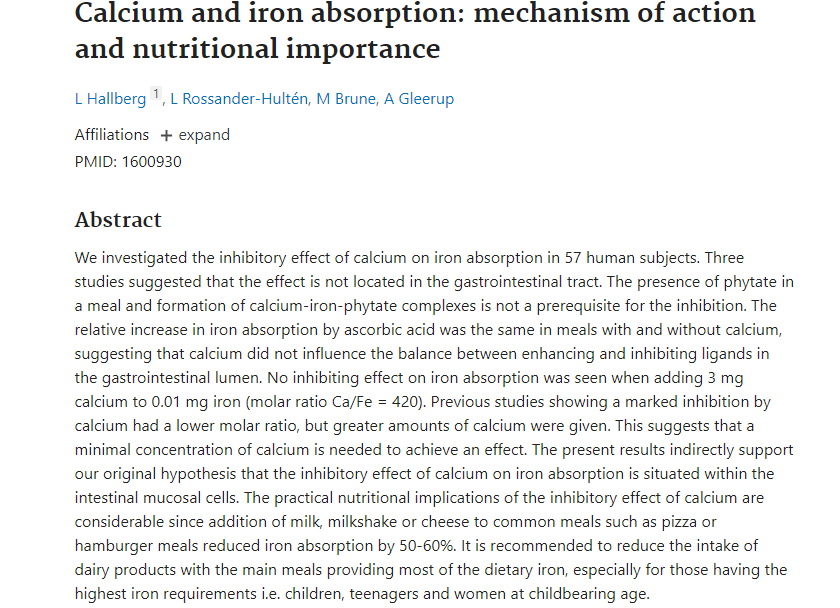 Calcium and iron absorption: mechanism of action and nutritional importance

L Hallberg 1, L Rossander-Hultén, M Brune, A Gleerup

Affiliations + expand
PMID: 1600930

Abstract

We investigated the inhibitory effect of calcium on iron absorption in 57 human subjects. Three studies suggested that the effect is not located in the gastrointestinal tract. The presence of phytate in a meal and formation of calcium-iron-phytate complexes is not a prerequisite for the inhibition. The relative increase in iron absorption by ascorbic acid was the same in meals with and without calcium, suggesting that calcium did not influence the balance between enhancing and inhibiting ligands in the gastrointestinal lumen. No inhibiting effect on iron absorption was seen when adding 3 mg calcium to 0.01 mg iron (molar ratio Ca/Fe = 420). Previous studies showing a marked inhibition by calcium had a lower molar ratio, but greater amounts of calcium were given. This suggests that a minimal concentration of calcium is needed to achieve an effect. The present results indirectly support our original hypothesis that the inhibitory effect of calcium on iron absorption is situated within the intestinal mucosal cells. The practical nutritional implications of the inhibitory effect of calcium are considerable since addition of milk, milkshake or cheese to common meals such as pizza or hamburger meals reduced iron absorption by 50-60%. It is recommended to reduce the intake of dairy products with the main meals providing most of the dietary iron, especially for those having the highest iron requirements i.e. children, teenagers and women at childbearing age.